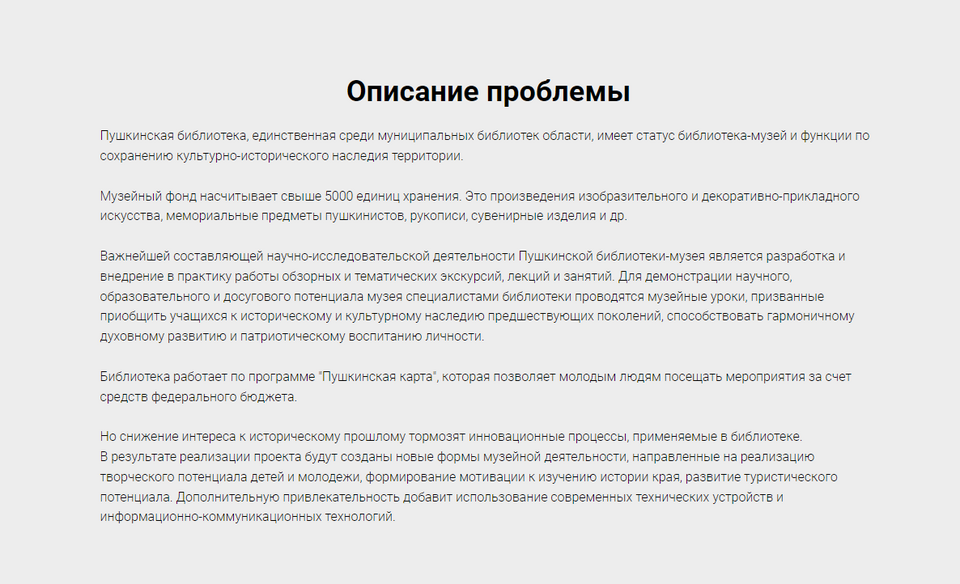 Описание проблемы

Пушкинская библиотека, единственная среди муниципальных библиотек области, имеет статус библиотека-музей и функции по сохранению культурно-исторического наследия территории.

Музейный фонд насчитывает свыше 5000 единиц хранения. Это произведения изобразительного и декоративно-прикладного искусства, мемориальные предметы пушкинистов, рукописи, сувенирные изделия и др.

Важнейшей составляющей научно-исследовательской деятельности Пушкинской библиотеки-музея является разработка и внедрение в практику работы обзорных и тематических экскурсий, лекций и занятий. Для демонстрации научного, образовательного и досугового потенциала музея специалистами библиотеки проводятся музейные уроки, призванные приобщить учащихся к историческому и культурному наследию предшествующих поколений, способствовать гармоничному духовному развитию и патриотическому воспитанию личности.

Библиотека работает по программе "Пушкинская карта", которая позволяет молодым людям посещать мероприятия за счет средств федерального бюджета.

Но снижение интереса к историческому прошлому тормозят инновационные процессы, применяемые в библиотеке.
В результате реализации проекта будут созданы новые формы музейной деятельности, направленные на реализацию творческого потенциала детей и молодежи, формирование мотивации к изучению истории края, развитие туристического потенциала. Дополнительную привлекательность добавит использование современных технических устройств и информационно-коммуникационных технологий.